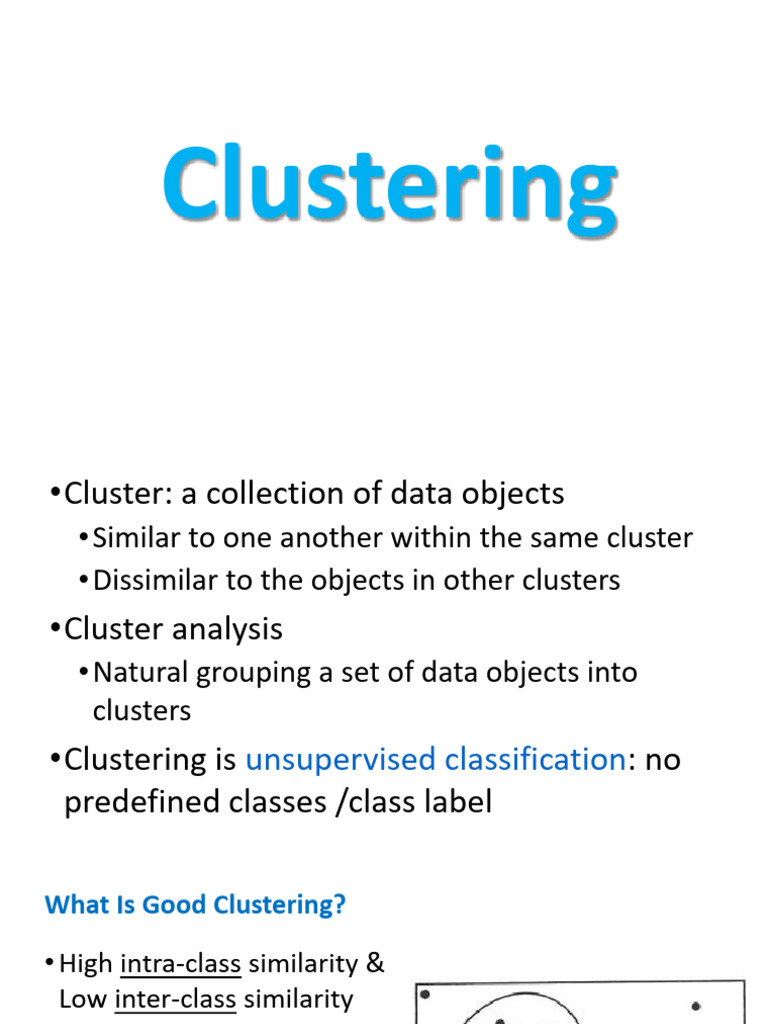 Clustering

•Cluster: a collection of data objects

•Similar to one another within the same cluster

•Dissimilar to the objects in other clusters

•Cluster analysis

•Natural grouping a set of data objects into clusters

•Clustering is unsupervised classification: no predefined classes /class label

What Is Good Clustering?

• High intra-class similarity & Low inter-class similarity